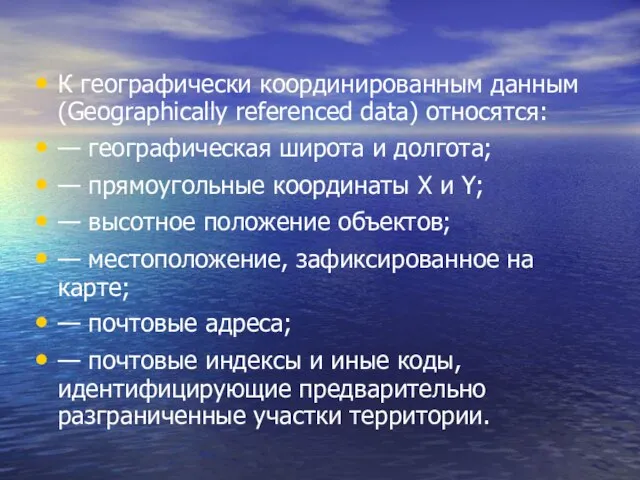 • К географически координированным данным (Geographically referenced data) относятся:
• — географическая широта и долгота;
• — прямоугольные координаты X и Y;
• — высотное положение объектов;
• — местоположение, зафиксированное на карте;
• — почтовые адреса;
• — почтовые индексы и иные коды, идентифицирующие предварительно разграниченные участки территории.